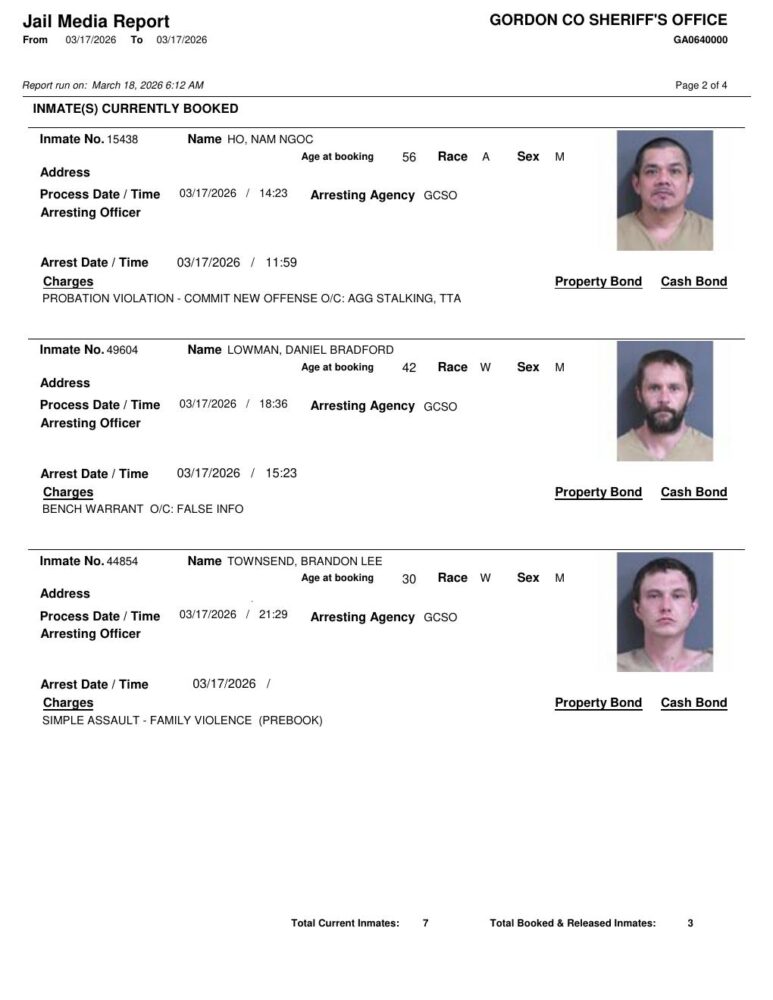 Jail Media Report
From 03/17/2026 To 03/17/2026

GORDON CO SHERIFF'S OFFICE
GA0640000

Report run on: March 18, 2026 6:12 AM

Page 2 of 4

INMATE(S) CURRENTLY BOOKED

Inmate No. 15438 Name HO, NAM NGOC
Age at booking 56 Race A Sex M
Address
Process Date / Time 03/17/2026 / 14:23 Arresting Agency GCSO
Arresting Officer

Arrest Date / Time 03/17/2026 / 11:59
Charges Property Bond Cash Bond
PROBATION VIOLATION - COMMIT NEW OFFENSE O/C: AGG STALKING, TTA

Inmate No. 49604 Name LOWMAN, DANIEL BRADFORD
Age at booking 42 Race W Sex M
Address
Process Date / Time 03/17/2026 / 18:36 Arresting Agency GCSO
Arresting Officer

Arrest Date / Time 03/17/2026 / 15:23
Charges Property Bond Cash Bond
BENCH WARRANT O/C: FALSE INFO

Inmate No. 44854 Name TOWNSEND, BRANDON LEE
Age at booking 30 Race W Sex M
Address
Process Date / Time 03/17/2026 / 21:29 Arresting Agency GCSO
Arresting Officer

Arrest Date / Time 03/17/2026 /
Charges Property Bond Cash Bond
SIMPLE ASSAULT - FAMILY VIOLENCE (PREBOOK)

Total Current Inmates: 7 Total Booked & Released Inmates: 3